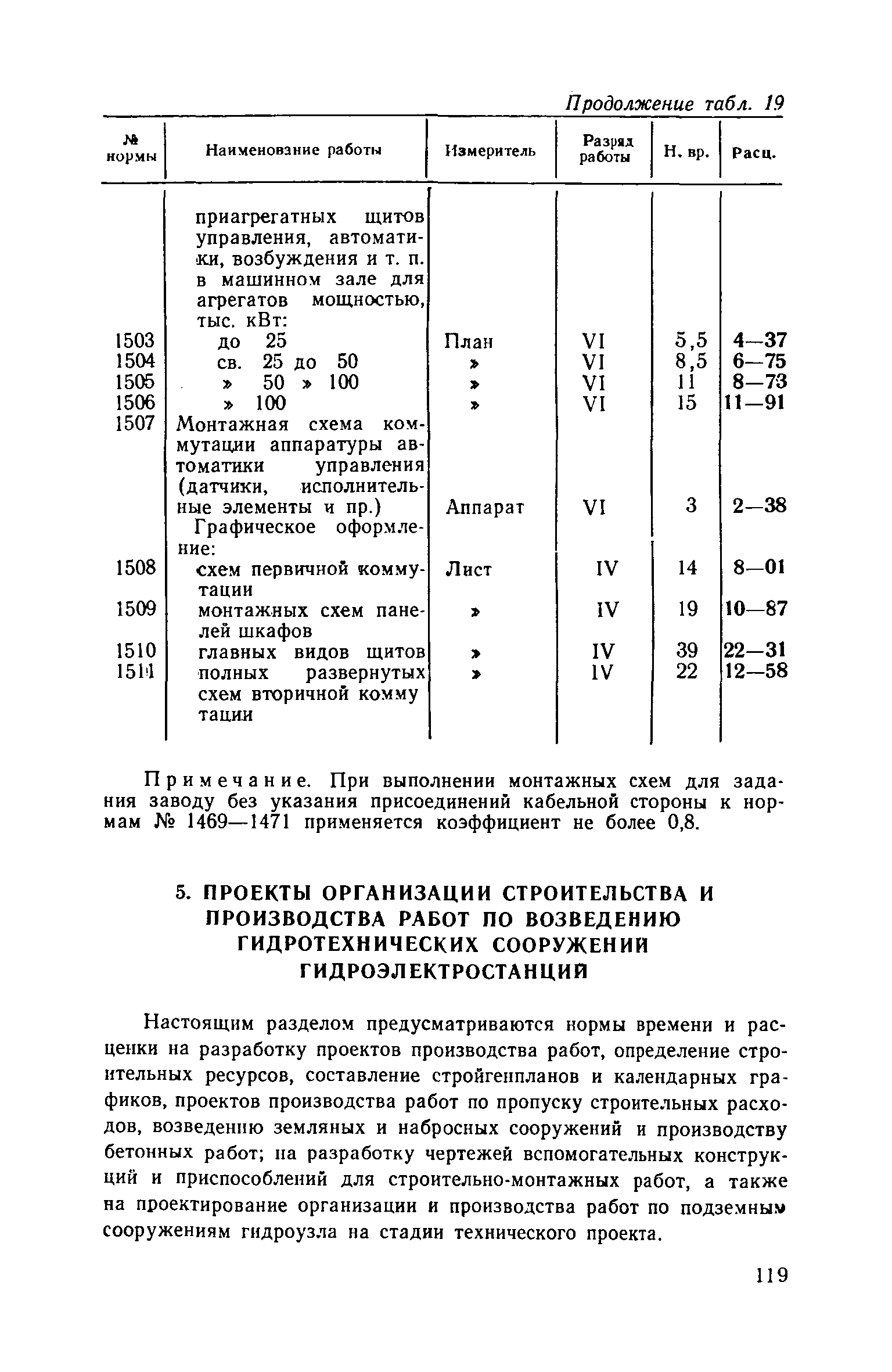 Продолжение табл. 19

| № нормы | Наименование работы | Измеритель | Разряд работы | Н. вр. | Расц. |
|---|---|---|---|---|---|
| | приагрегатных щитов управления, автоматики, возбуждения и т. п. в машинном зале для агрегатов мощностью, тыс. кВт: | | | | |
| 1503 | до 25 | План | VI | 5,5 | 4—37 |
| 1504 | св. 25 до 50 | » | VI | 8,5 | 6—75 |
| 1505 | » 50 » 100 | » | VI | 11 | 8—73 |
| 1506 | » 100 | » | VI | 15 | 11—91 |
| 1507 | Монтажная схема коммутации аппаратуры автоматики управления (датчики, исполнительные элементы и пр.) | Аппарат | VI | 3 | 2—38 |
| | Графическое оформление: | | | | |
| 1508 | схем первичной коммутации | Лист | IV | 14 | 8—01 |
| 1509 | монтажных схем панелей шкафов | » | IV | 19 | 10—87 |
| 1510 | главных видов щитов | » | IV | 39 | 22—31 |
| 1511 | полных развернутых схем вторичной комму тации | » | IV | 22 | 12—58 |

Примечание. При выполнении монтажных схем для задания заводу без указания присоединений кабельной стороны к нормам № 1469—1471 применяется коэффициент не более 0,8.

5. ПРОЕКТЫ ОРГАНИЗАЦИИ СТРОИТЕЛЬСТВА И ПРОИЗВОДСТВА РАБОТ ПО ВОЗВЕДЕНИЮ ГИДРОТЕХНИЧЕСКИХ СООРУЖЕНИЙ ГИДРОЭЛЕКТРОСТАНЦИЙ

Настоящим разделом предусматриваются нормы времени и расценки на разработку проектов производства работ, определение строительных ресурсов, составление стройгенпланов и календарных графиков, проектов производства работ по пропуску строительных расходов, возведению земляных и набросных сооружений и производству бетонных работ; на разработку чертежей вспомогательных конструкций и приспособлений для строительно-монтажных работ, а также на проектирование организации и производства работ по подземным сооружениям гидроузла на стадии технического проекта.

119